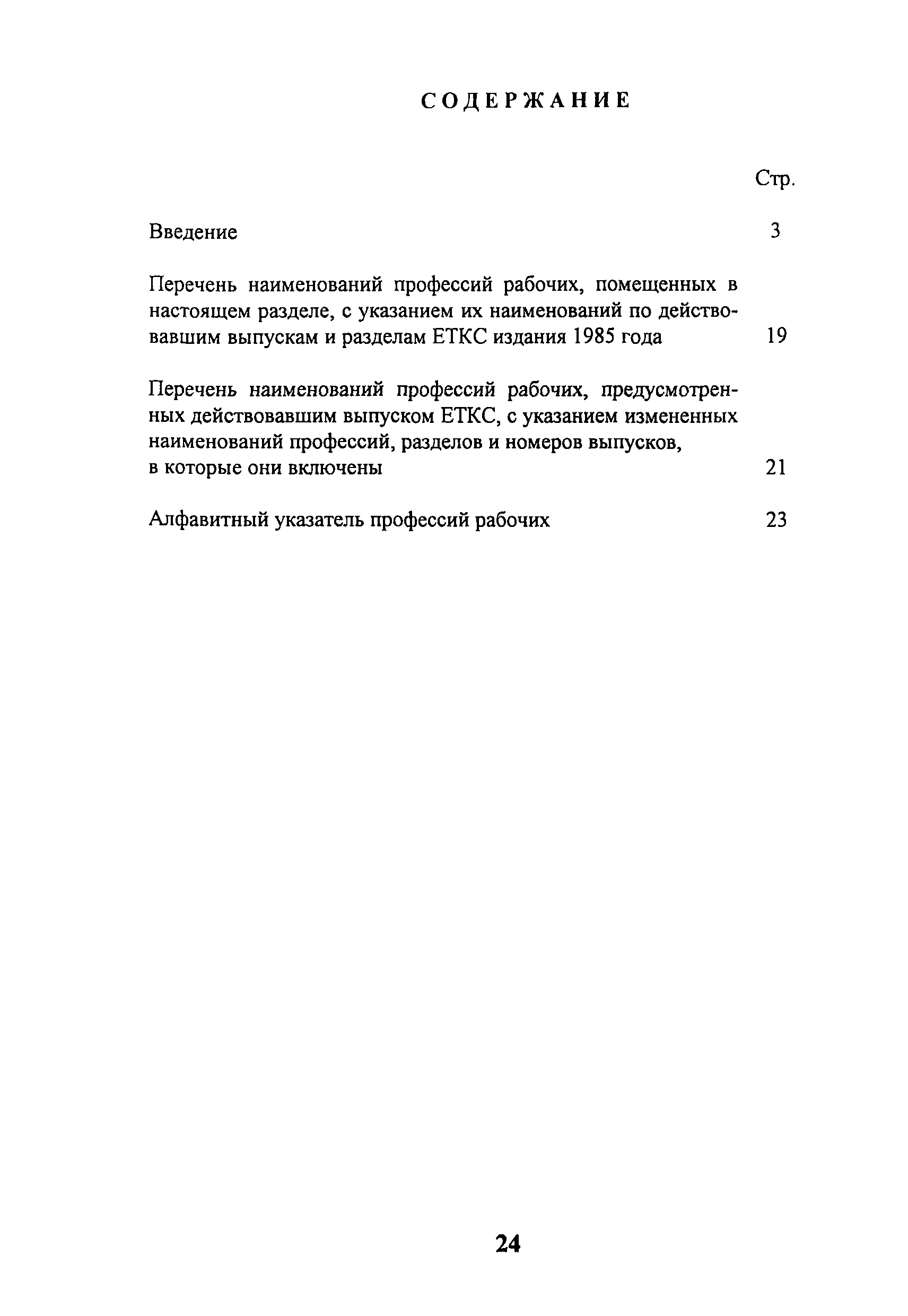 СОДЕРЖАНИЕ

Стр.

Введение 3

Перечень наименований профессий рабочих, помещенных в настоящем разделе, с указанием их наименований по действовавшим выпускам и разделам ЕТКС издания 1985 года 19

Перечень наименований профессий рабочих, предусмотренных действовавшим выпуском ЕТКС, с указанием измененных наименований профессий, разделов и номеров выпусков, в которые они включены 21

Алфавитный указатель профессий рабочих 23

24